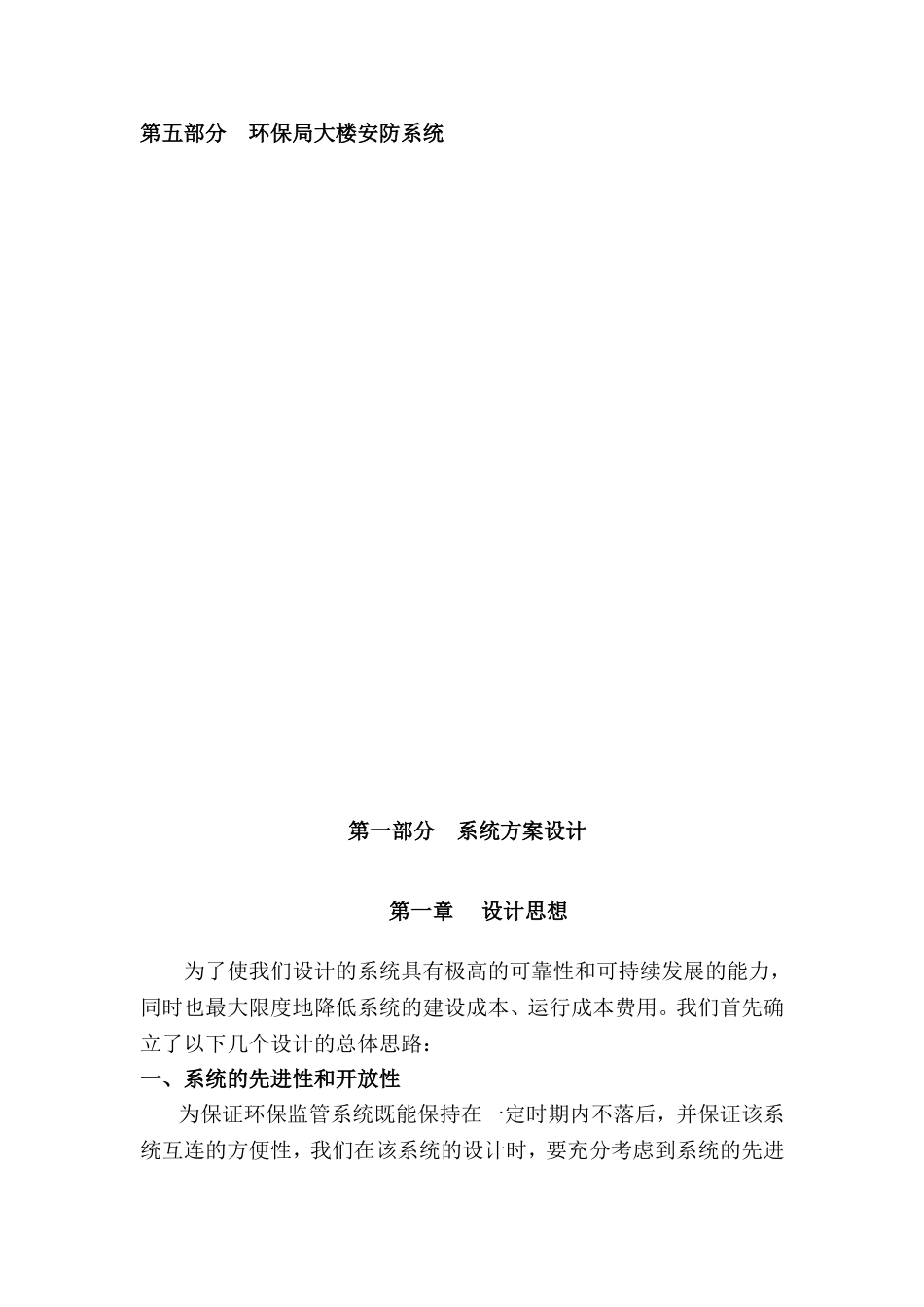 第五部分　环保局大楼安防系统

第一部分　系统方案设计

第一章　设计思想

为了使我们设计的系统具有极高的可靠性和可持续发展的能力，同时也最大限度地降低系统的建设成本、运行成本费用。我们首先确立了以下几个设计的总体思路：

一、系统的先进性和开放性

为保证环保监管系统既能保持在一定时期内不落后，并保证该系统互连的方便性，我们在该系统的设计时，要充分考虑到系统的先进